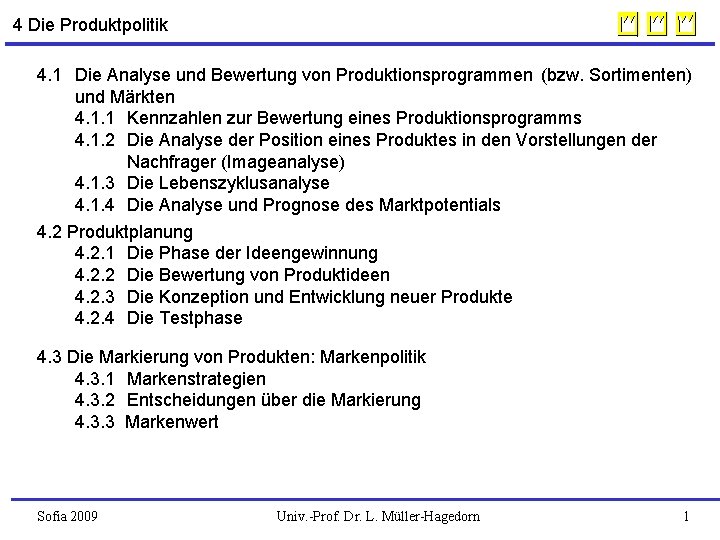 4 Die Produktpolitik

4.1 Die Analyse und Bewertung von Produktionsprogrammen (bzw. Sortimenten) und Märkten
4.1.1 Kennzahlen zur Bewertung eines Produktionsprogramms
4.1.2 Die Analyse der Position eines Produktes in den Vorstellungen der Nachfrager (Imageanalyse)
4.1.3 Die Lebenszyklusanalyse
4.1.4 Die Analyse und Prognose des Marktpotentials

4.2 Produktplanung
4.2.1 Die Phase der Ideengewinnung
4.2.2 Die Bewertung von Produktideen
4.2.3 Die Konzeption und Entwicklung neuer Produkte
4.2.4 Die Testphase

4.3 Die Markierung von Produkten: Markenpolitik
4.3.1 Markenstrategien
4.3.2 Entscheidungen über die Markierung
4.3.3 Markenwert

Sofia 2009 Univ.-Prof. Dr. L. Müller-Hagedorn 1